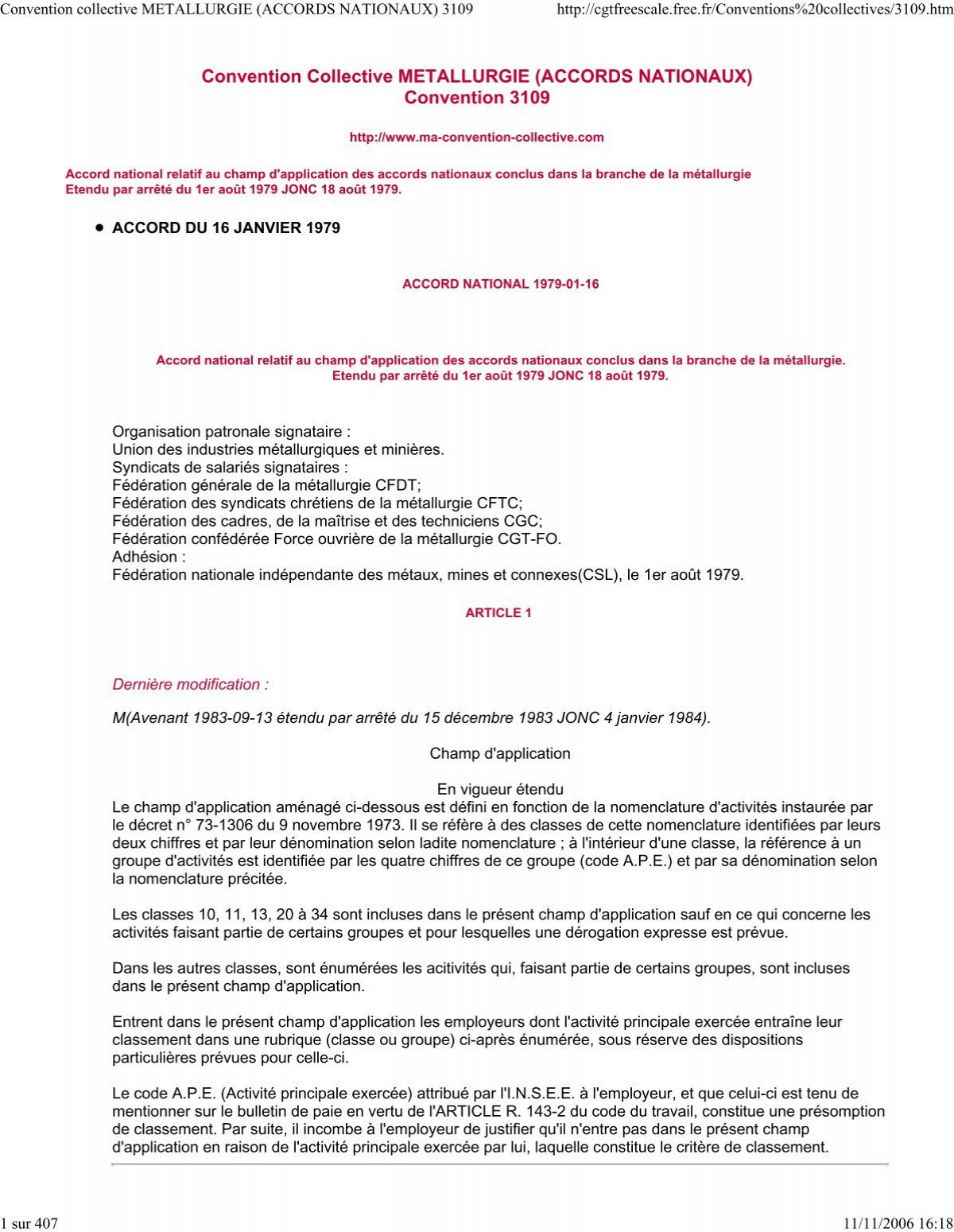 Convention collective METALLURGIE (ACCORDS NATIONAUX) 3109

http://cgtfreescale.free.fr/Conventions%20collectives/3109.htm

Convention Collective METALLURGIE (ACCORDS NATIONAUX)
Convention 3109

http://www.ma-convention-collective.com

Accord national relatif au champ d'application des accords nationaux conclus dans la branche de la métallurgie
Etendu par arrêté du 1er août 1979 JONC 18 août 1979.

• ACCORD DU 16 JANVIER 1979

ACCORD NATIONAL 1979-01-16

Accord national relatif au champ d'application des accords nationaux conclus dans la branche de la métallurgie.
Etendu par arrêté du 1er août 1979 JONC 18 août 1979.

Organisation patronale signataire :
Union des industries métallurgiques et minières.
Syndicats de salariés signataires :
Fédération générale de la métallurgie CFDT;
Fédération des syndicats chrétiens de la métallurgie CFTC;
Fédération des cadres, de la maîtrise et des techniciens CGC;
Fédération confédérée Force ouvrière de la métallurgie CGT-FO.
Adhésion :
Fédération nationale indépendante des métaux, mines et connexes(CSL), le 1er août 1979.

ARTICLE 1

Dernière modification :

M(Avenant 1983-09-13 étendu par arrêté du 15 décembre 1983 JONC 4 janvier 1984).

Champ d'application

En vigueur étendu
Le champ d'application aménagé ci-dessous est défini en fonction de la nomenclature d'activités instaurée par le décret n° 73-1306 du 9 novembre 1973. Il se réfère à des classes de cette nomenclature identifiées par leurs deux chiffres et par leur dénomination selon ladite nomenclature ; à l'intérieur d'une classe, la référence à un groupe d'activités est identifiée par les quatre chiffres de ce groupe (code A.P.E.) et par sa dénomination selon la nomenclature précitée.

Les classes 10, 11, 13, 20 à 34 sont incluses dans le présent champ d'application sauf en ce qui concerne les activités faisant partie de certains groupes et pour lesquelles une dérogation expresse est prévue.

Dans les autres classes, sont énumérées les acitivités qui, faisant partie de certains groupes, sont incluses dans le présent champ d'application.

Entrent dans le présent champ d'application les employeurs dont l'activité principale exercée entraîne leur classement dans une rubrique (classe ou groupe) ci-après énumérée, sous réserve des dispositions particulières prévues pour celle-ci.

Le code A.P.E. (Activité principale exercée) attribué par l'I.N.S.E.E. à l'employeur, et que celui-ci est tenu de mentionner sur le bulletin de paie en vertu de l'ARTICLE R. 143-2 du code du travail, constitue une présomption de classement. Par suite, il incombe à l'employeur de justifier qu'il n'entre pas dans le présent champ d'application en raison de l'activité principale exercée par lui, laquelle constitue le critère de classement.

1 sur 407

11/11/2006 16:18